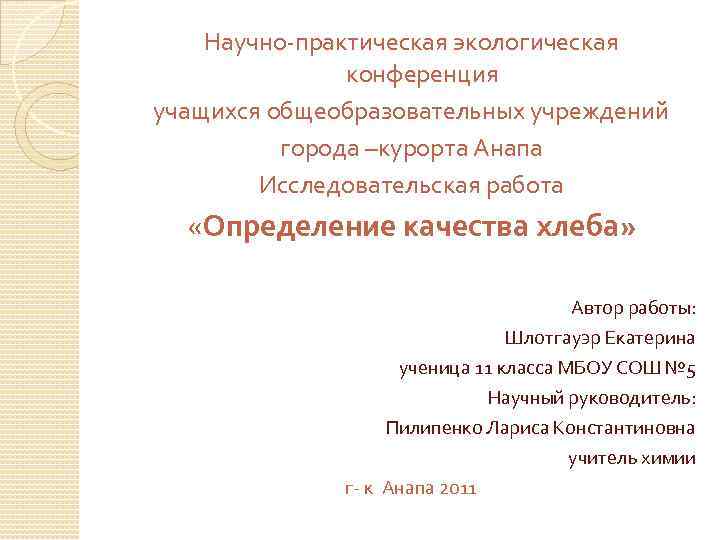 Научно-практическая экологическая конференция
учащихся общеобразовательных учреждений
города –курорта Анапа
Исследовательская работа
«Определение качества хлеба»

Автор работы:
Шлотгауэр Екатерина
ученица 11 класса МБОУ СОШ №5
Научный руководитель:
Пилипенко Лариса Константиновна
учитель химии

г- к Анапа 2011